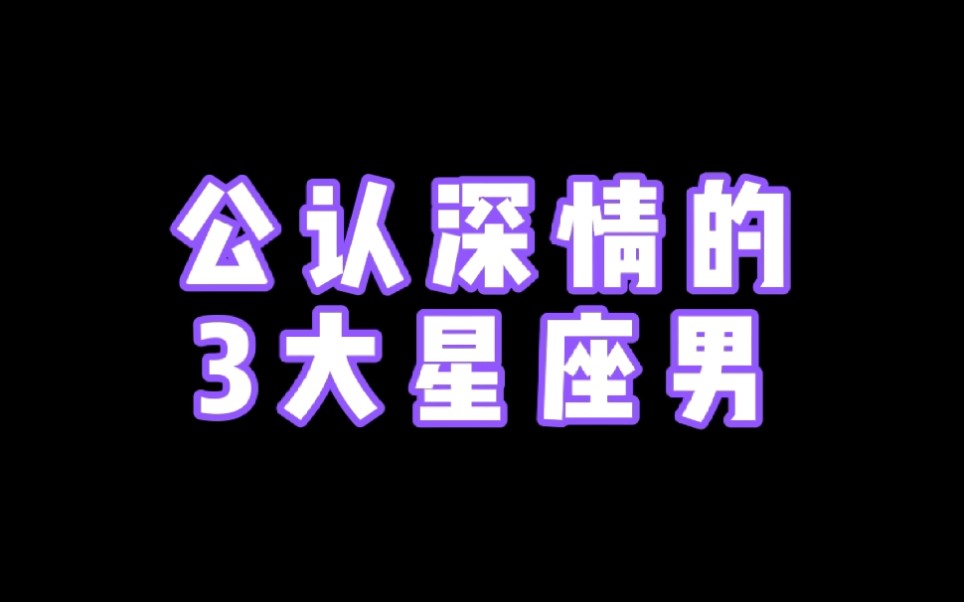 公认深情的
3大星座男